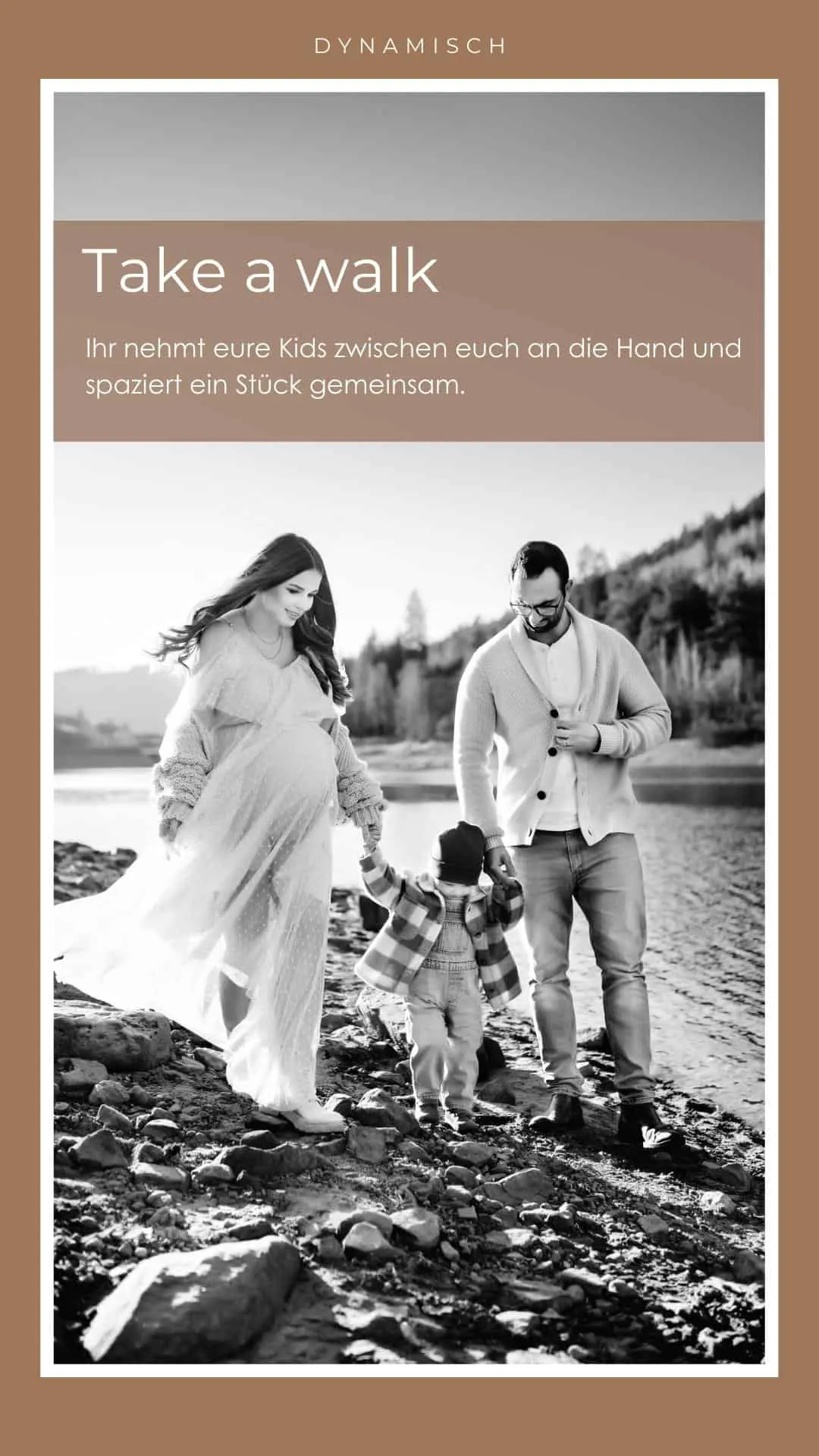 DYNAMISCH

Take a walk

Ihr nehmt eure Kids zwischen euch an die Hand und spaziert ein Stück gemeinsam.